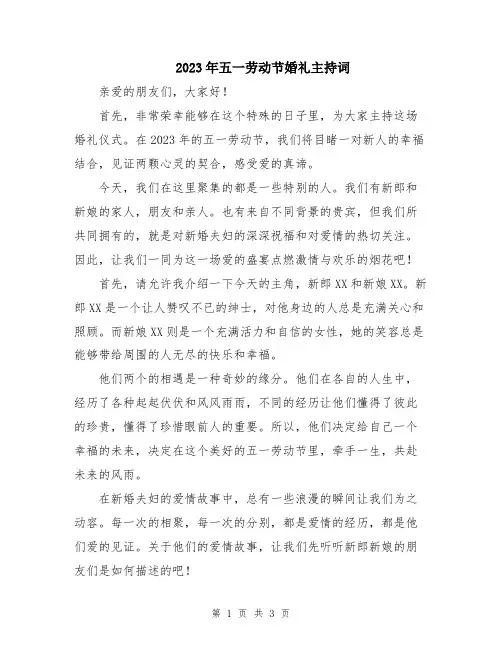 2023年五一劳动节婚礼主持词

亲爱的朋友们，大家好！

首先，非常荣幸能够在这个特殊的日子里，为大家主持这场婚礼仪式。在2023年的五一劳动节，我们将目睹一对新人的幸福结合，见证两颗心灵的契合，感受爱的真谛。

今天，我们在这里聚集的都是一些特别的人。我们有新郎和新娘的家人，朋友和亲人。也有来自不同背景的贵宾，但我们所共同拥有的，就是对新婚夫妇的深深祝福和对爱情的热切关注。因此，让我们一同为这一场爱的盛宴点燃激情与欢乐的烟花吧！

首先，请允许我介绍一下今天的主角，新郎XX和新娘XX。新郎XX是一个让人赞叹不已的绅士，对他身边的人总是充满关心和照顾。而新娘XX则是一个充满活力和自信的女性，她的笑容总是能够带给周围的人无尽的快乐和幸福。

他们两个的相遇是一种奇妙的缘分。他们在各自的人生中，经历了各种起起伏伏和风风雨雨，不同的经历让他们懂得了彼此的珍贵，懂得了珍惜眼前人的重要。所以，他们决定给自己一个幸福的未来，决定在这个美好的五一劳动节里，牵手一生，共赴未来的风雨。

在新婚夫妇的爱情故事中，总有一些浪漫的瞬间让我们为之动容。每一次的相聚，每一次的分别，都是爱情的经历，都是他们爱的见证。关于他们的爱情故事，让我们先听听新郎新娘的朋友们是如何描述的吧！

第 1 页 共 3 页